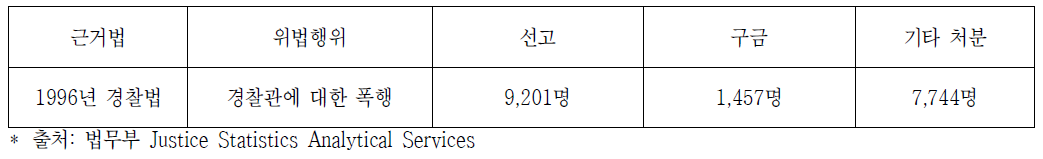 | 근거법 | 위법행위 | 선고 | 구금 | 기타 처분 |
|---|---|---|---|---|
| 1996년 경찰법 | 경찰관에 대한 폭행 | 9,201명 | 1,457명 | 7,744명 |

* 출처: 법무부 Justice Statistics Analytical Services